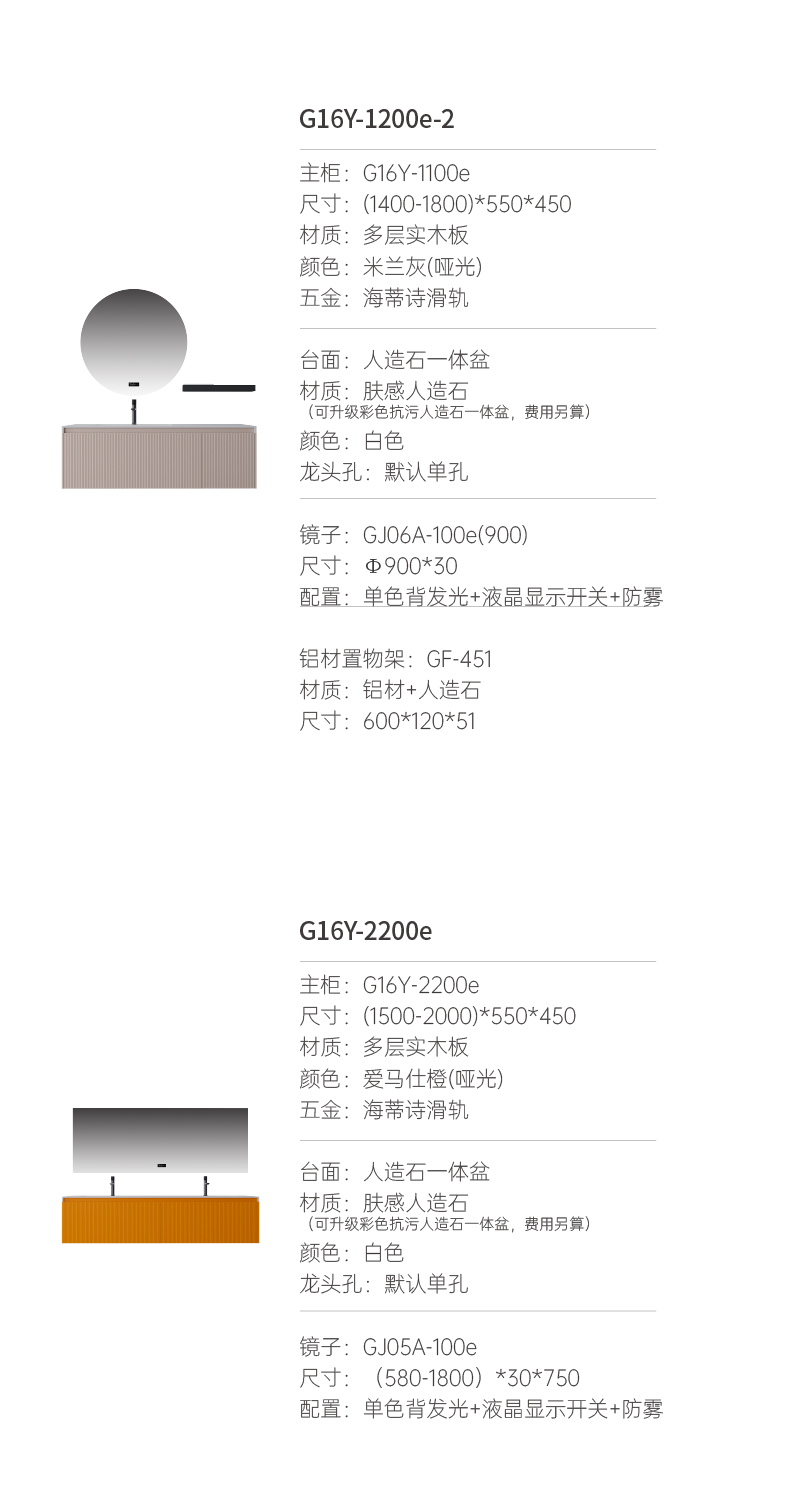 G16Y-1200e-2

主柜：G16Y-1100e
尺寸：(1400-1800)*550*450
材质：多层实木板
颜色：米兰灰(哑光)
五金：海蒂诗滑轨

台面：人造石一体盆
材质：肤感人造石
（可升级彩色抗污人造石一体盆，费用另算）
颜色：白色
龙头孔：默认单孔

镜子：GJ06A-100e(900)
尺寸：Φ900*30
配置：单色背发光+液晶显示开关+防雾

铝材置物架：GF-451
材质：铝材+人造石
尺寸：600*120*51

G16Y-2200e

主柜：G16Y-2200e
尺寸：(1500-2000)*550*450
材质：多层实木板
颜色：爱马仕橙(哑光)
五金：海蒂诗滑轨

台面：人造石一体盆
材质：肤感人造石
（可升级彩色抗污人造石一体盆，费用另算）
颜色：白色
龙头孔：默认单孔

镜子：GJ05A-100e
尺寸：（580-1800）*30*750
配置：单色背发光+液晶显示开关+防雾